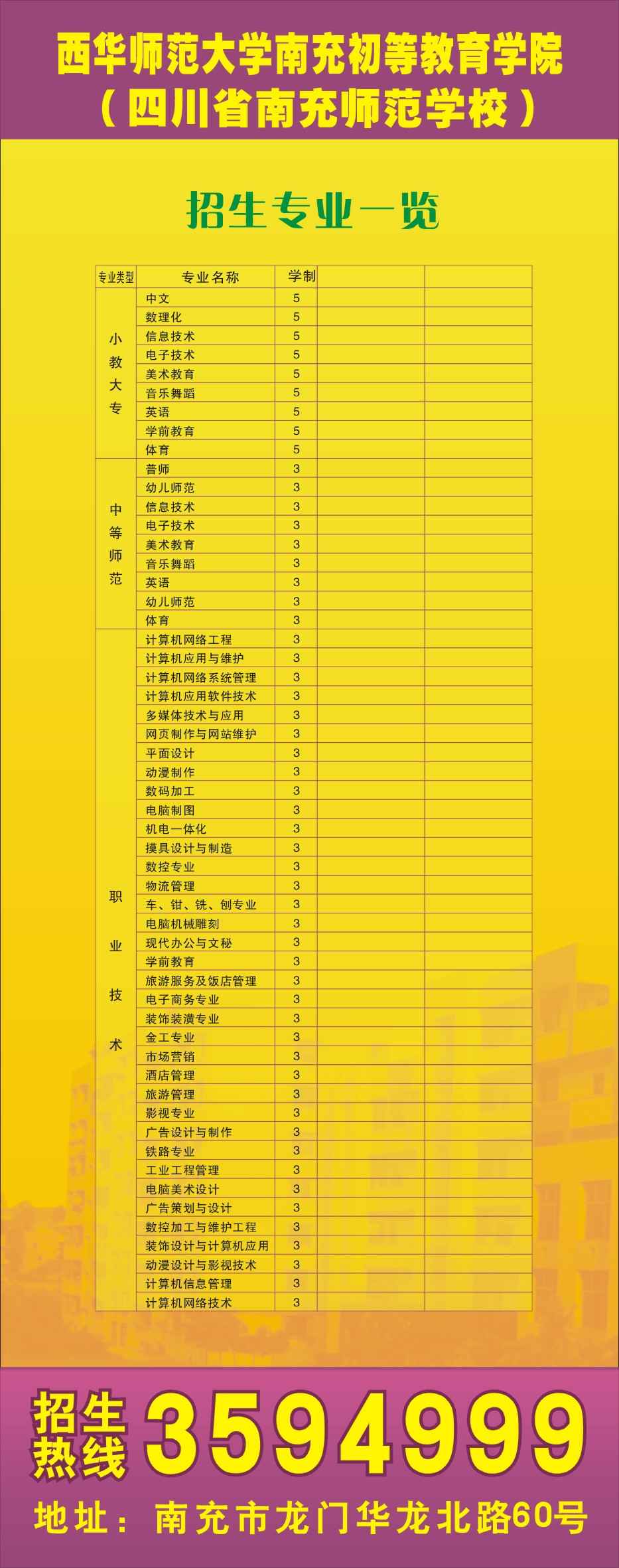 西华师范大学南充初等教育学院
（四川省南充师范学校）

招生专业一览

| 专业类型 | 专业名称 | 学制 | | |
|---|---|---|---|---|
| 小教大专 | 中文 | 5 | | |
| | 数理化 | 5 | | |
| | 信息技术 | 5 | | |
| | 电子技术 | 5 | | |
| | 美术教育 | 5 | | |
| | 音乐舞蹈 | 5 | | |
| | 英语 | 5 | | |
| | 学前教育 | 5 | | |
| | 体育 | 5 | | |
| 中等师范 | 普师 | 3 | | |
| | 幼儿师范 | 3 | | |
| | 信息技术 | 3 | | |
| | 电子技术 | 3 | | |
| | 美术教育 | 3 | | |
| | 音乐舞蹈 | 3 | | |
| | 英语 | 3 | | |
| | 幼儿师范 | 3 | | |
| | 体育 | 3 | | |
| 职业技术 | 计算机网络工程 | 3 | | |
| | 计算机应用与维护 | 3 | | |
| | 计算机网络系统管理 | 3 | | |
| | 计算机应用软件技术 | 3 | | |
| | 多媒体技术与应用 | 3 | | |
| | 网页制作与网站维护 | 3 | | |
| | 平面设计 | 3 | | |
| | 动漫制作 | 3 | | |
| | 数码加工 | 3 | | |
| | 电脑制图 | 3 | | |
| | 机电一体化 | 3 | | |
| | 摸具设计与制造 | 3 | | |
| | 数控专业 | 3 | | |
| | 物流管理 | 3 | | |
| | 车、钳、铣、刨专业 | 3 | | |
| | 电脑机械雕刻 | 3 | | |
| | 现代办公与文秘 | 3 | | |
| | 学前教育 | 3 | | |
| | 旅游服务及饭店管理 | 3 | | |
| | 电子商务专业 | 3 | | |
| | 装饰装潢专业 | 3 | | |
| | 金工专业 | 3 | | |
| | 市场营销 | 3 | | |
| | 酒店管理 | 3 | | |
| | 旅游管理 | 3 | | |
| | 影视专业 | 3 | | |
| | 广告设计与制作 | 3 | | |
| | 铁路专业 | 3 | | |
| | 工业工程管理 | 3 | | |
| | 电脑美术设计 | 3 | | |
| | 广告策划与设计 | 3 | | |
| | 数控加工与维护工程 | 3 | | |
| | 装饰设计与计算机应用 | 3 | | |
| | 动漫设计与影视技术 | 3 | | |
| | 计算机信息管理 | 3 | | |
| | 计算机网络技术 | 3 | | |

招生热线 3594999

地址：南充市龙门华龙北路60号